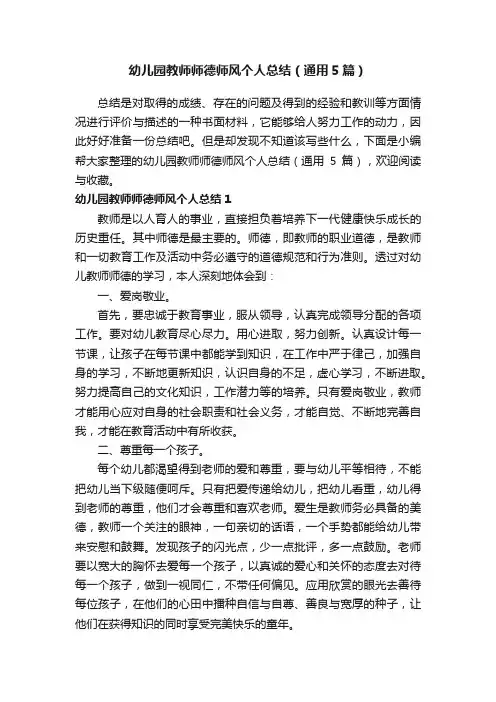 幼儿园教师师德师风个人总结（通用5篇）

总结是对取得的成绩、存在的问题及得到的经验和教训等方面情况进行评价与描述的一种书面材料，它能够给人努力工作的动力，因此好好准备一份总结吧。但是却发现不知道该写些什么，下面是小编帮大家整理的幼儿园教师师德师风个人总结（通用 5 篇），欢迎阅读与收藏。

幼儿园教师师德师风个人总结1

教师是以人育人的事业，直接担负着培养下一代健康快乐成长的历史重任。其中师德是最主要的。师德，即教师的职业道德，是教师和一切教育工作及活动中务必遵守的道德规范和行为准则。透过对幼儿教师师德的学习，本人深刻地体会到：

一、爱岗敬业。

首先，要忠诚于教育事业，服从领导，认真完成领导分配的各项工作。要对幼儿教育尽心尽力。用心进取，努力创新。认真设计每一节课，让孩子在每节课中都能学到知识，在工作中严于律己，加强自身的学习，不断地更新知识，认识自身的不足，虚心学习，不断进取。努力提高自己的文化知识，工作潜力等的培养。只有爱岗敬业，教师才能用心应对自身的社会职责和社会义务，才能自觉、不断地完善自我，才能在教育活动中有所收获。

二、尊重每一个孩子。

每个幼儿都渴望得到老师的爱和尊重，要与幼儿平等相待，不能把幼儿当下级随便呵斥。只有把爱传递给幼儿，把幼儿看重，幼儿得到老师的尊重，他们才会尊重和喜欢老师。爱生是教师务必具备的美德，教师一个关注的眼神，一句亲切的话语，一个手势都能给幼儿带来安慰和鼓舞。发现孩子的闪光点，少一点批评，多一点鼓励。老师要以宽大的胸怀去爱每一个孩子，以真诚的爱心和关怀的态度去对待每一个孩子，做到一视同仁，不带任何偏见。应用欣赏的眼光去善待每位孩子，在他们的心田中播种自信与自尊、善良与宽厚的种子，让他们在获得知识的同时享受完美快乐的童年。